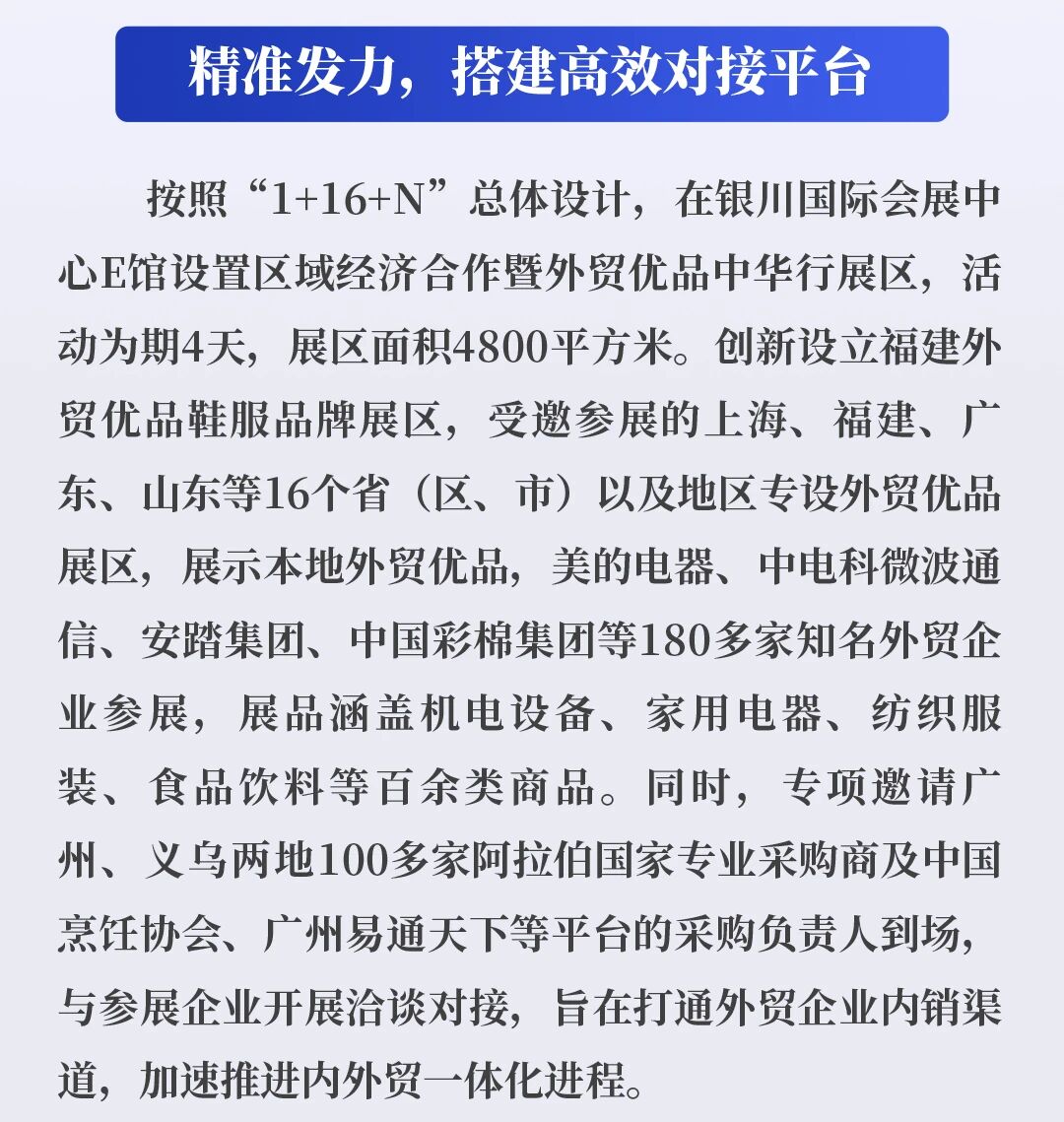 精准发力，搭建高效对接平台

按照“1+16+N”总体设计，在银川国际会展中心E馆设置区域经济合作暨外贸优品中华行展区，活动为期4天，展区面积4800平方米。创新设立福建外贸优品鞋服品牌展区，受邀参展的上海、福建、广东、山东等16个省（区、市）以及地区专设外贸优品展区，展示本地外贸优品，美的电器、中电科微波通信、安踏集团、中国彩棉集团等180多家知名外贸企业参展，展品涵盖机电设备、家用电器、纺织服装、食品饮料等百余类商品。同时，专项邀请广州、义乌两地100多家阿拉伯国家专业采购商及中国烹饪协会、广州易通天下等平台的采购负责人到场，与参展企业开展洽谈对接，旨在打通外贸企业内销渠道，加速推进内外贸一体化进程。